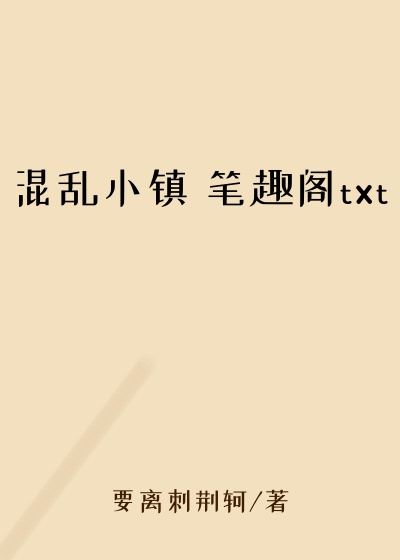 混乱小镇 笔趣阁txt

要离刺荆轲/著